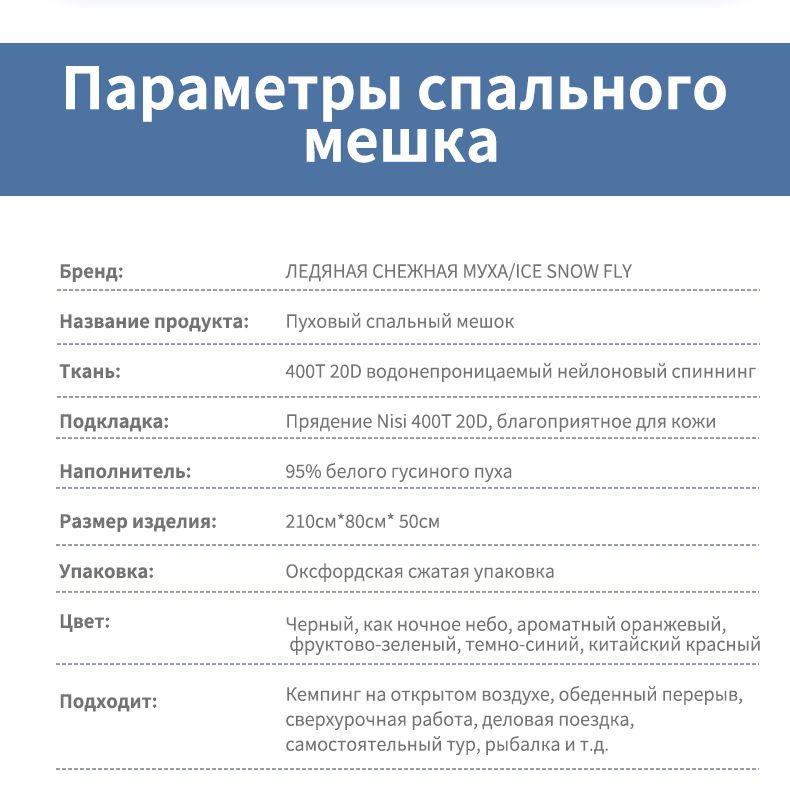 Параметры спального мешка

| | |
|---|---|
| Бренд: | ЛЕДЯНАЯ СНЕЖНАЯ МУХА/ICE SNOW FLY |
| Название продукта: | Пуховый спальный мешок |
| Ткань: | 400T 20D водонепроницаемый нейлоновый спиннинг |
| Подкладка: | Прядение Nisi 400T 20D, благоприятное для кожи |
| Наполнитель: | 95% белого гусиного пуха |
| Размер изделия: | 210см*80см* 50см |
| Упаковка: | Оксфордская сжатая упаковка |
| Цвет: | Черный, как ночное небо, ароматный оранжевый, фруктово-зеленый, темно-синий, китайский красный |
| Подходит: | Кемпинг на открытом воздухе, обеденный перерыв, сверхурочная работа, деловая поездка, самостоятельный тур, рыбалка и т.д. |